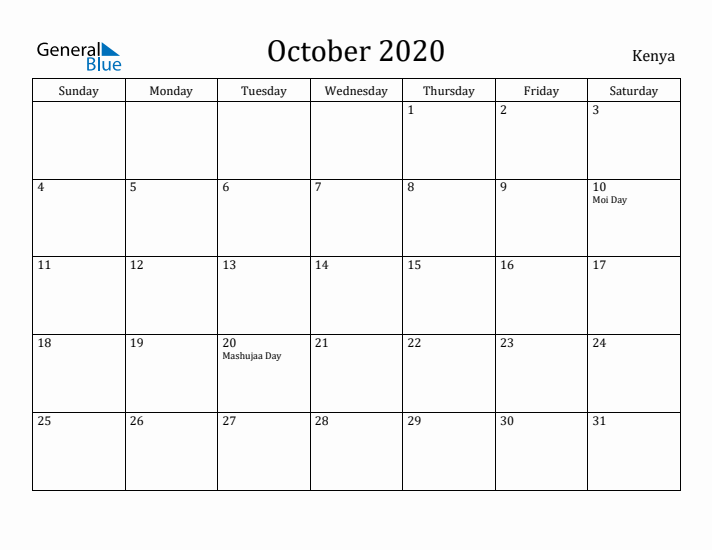 General Blue

October 2020

Kenya

| Sunday | Monday | Tuesday | Wednesday | Thursday | Friday | Saturday |
|---|---|---|---|---|---|---|
| | | | | 1 | 2 | 3 |
| 4 | 5 | 6 | 7 | 8 | 9 | 10 Moi Day |
| 11 | 12 | 13 | 14 | 15 | 16 | 17 |
| 18 | 19 | 20 Mashujaa Day | 21 | 22 | 23 | 24 |
| 25 | 26 | 27 | 28 | 29 | 30 | 31 |